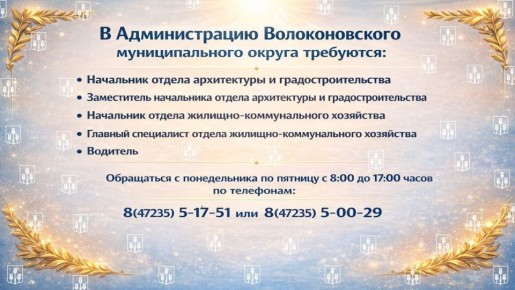 В Администрацию Волоконовского муниципального округа требуются:

• Начальник отдела архитектуры и градостроительства
• Заместитель начальника отдела архитектуры и градостроительства
• Начальник отдела жилищно-коммунального хозяйства
• Главный специалист отдела жилищно-коммунального хозяйства
• Водитель

Обращаться с понедельника по пятницу с 8:00 до 17:00 часов по телефонам:

8(47235) 5-17-51 или 8(47235) 5-00-29